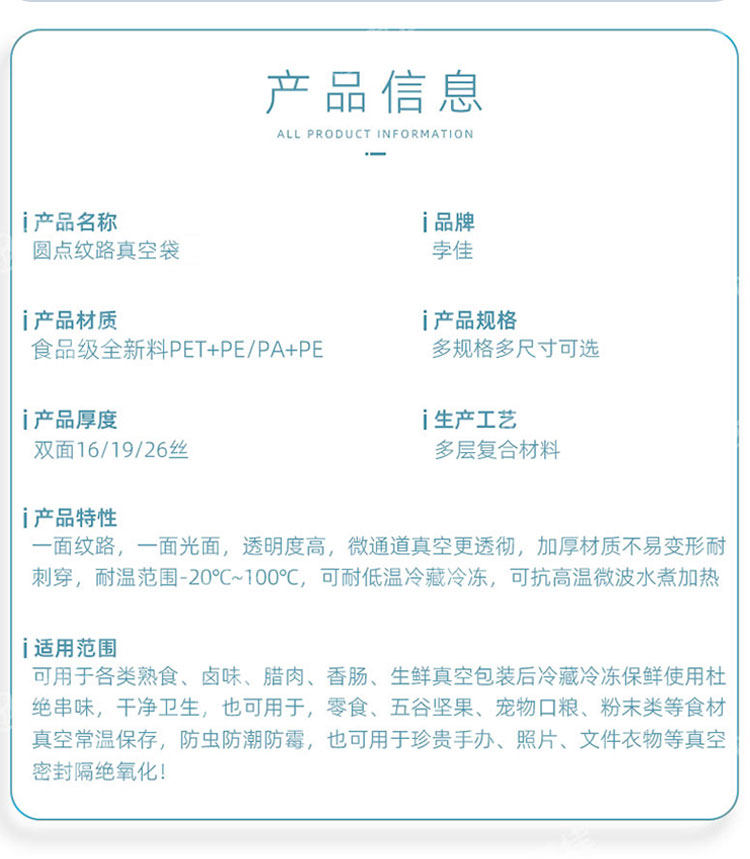 产品信息

ALL PRODUCT INFORMATION

产品名称
圆点纹路真空袋

品牌
李佳

产品材质
食品级全新料PET+PE/PA+PE

产品规格
多规格多尺寸可选

产品厚度
双面16/19/26丝

生产工艺
多层复合材料

产品特性
一面纹路，一面光面，透明度高，微通道真空更透彻，加厚材质不易变形耐刺穿，耐温范围-20℃~100℃，可耐低温冷藏冷冻，可抗高温微波水煮加热

适用范围
可用于各类熟食、卤味、腊肉、香肠、生鲜真空包装后冷藏冷冻保鲜使用杜绝串味，干净卫生，也可用于，零食、五谷坚果、宠物口粮、粉末类等食材真空常温保存，防虫防潮防霉，也可用于珍贵手办、照片、文件衣物等真空密封隔绝氧化！